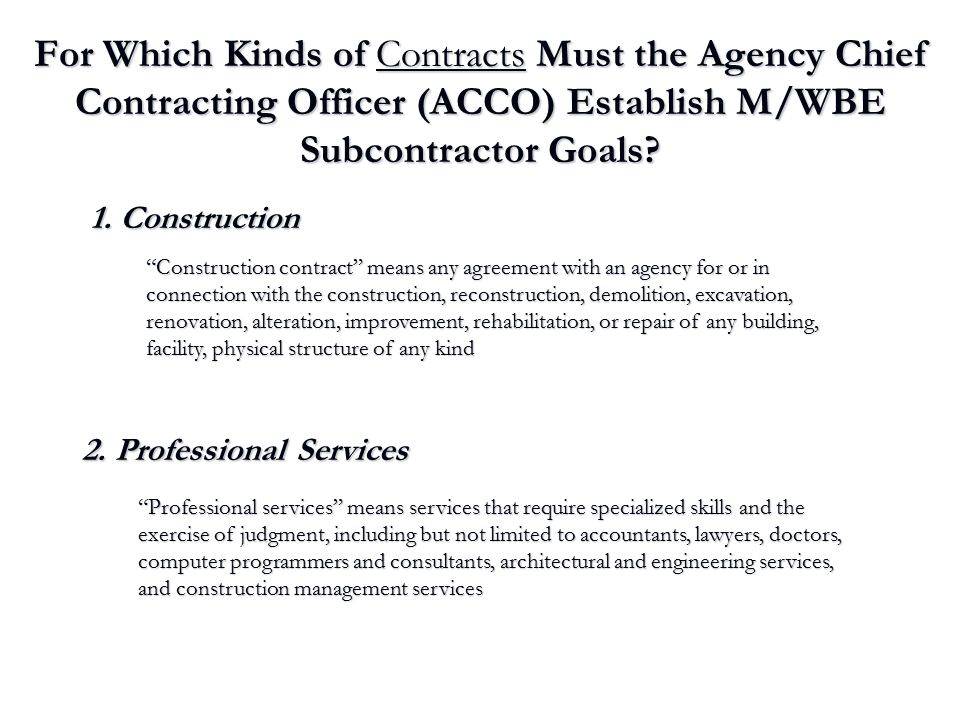 For Which Kinds of Contracts Must the Agency Chief Contracting Officer (ACCO) Establish M/WBE Subcontractor Goals?

1. Construction

“Construction contract” means any agreement with an agency for or in connection with the construction, reconstruction, demolition, excavation, renovation, alteration, improvement, rehabilitation, or repair of any building, facility, physical structure of any kind

2. Professional Services

“Professional services” means services that require specialized skills and the exercise of judgment, including but not limited to accountants, lawyers, doctors, computer programmers and consultants, architectural and engineering services, and construction management services